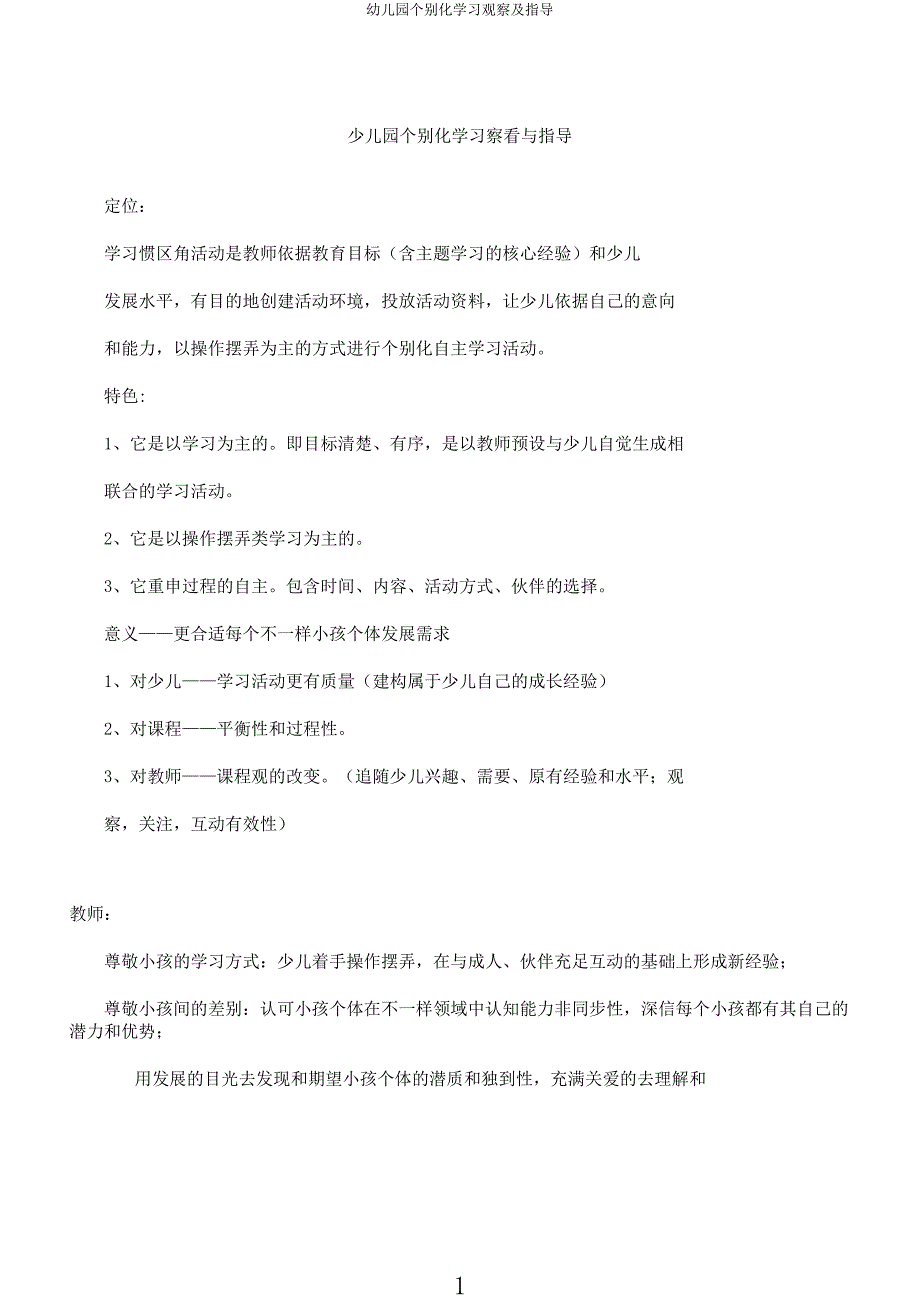 幼儿园个别化学习观察及指导

少儿园个别化学习察看与指导

定位：

学习惯区角活动是教师依据教育目标（含主题学习的核心经验）和少儿发展水平，有目的地创建活动环境，投放活动资料，让少儿依据自己的意向和能力，以操作摆弄为主的方式进行个别化自主学习活动。

特色:

1、它是以学习为主的。即目标清楚、有序，是以教师预设与少儿自觉生成相联合的学习活动。

2、它是以操作摆弄类学习为主的。

3、它重申过程的自主。包含时间、内容、活动方式、伙伴的选择。

意义——更合适每个不一样小孩个体发展需求

1、对少儿——学习活动更有质量（建构属于少儿自己的成长经验）

2、对课程——平衡性和过程性。

3、对教师——课程观的改变。（追随少儿兴趣、需要、原有经验和水平；观察，关注，互动有效性）

教师：

尊敬小孩的学习方式：少儿着手操作摆弄，在与成人、伙伴充足互动的基础上形成新经验；

尊敬小孩间的差别：认可小孩个体在不一样领域中认知能力非同步性，深信每个小孩都有其自己的潜力和优势；

用发展的目光去发现和期望小孩个体的潜质和独到性，充满关爱的去理解和

1